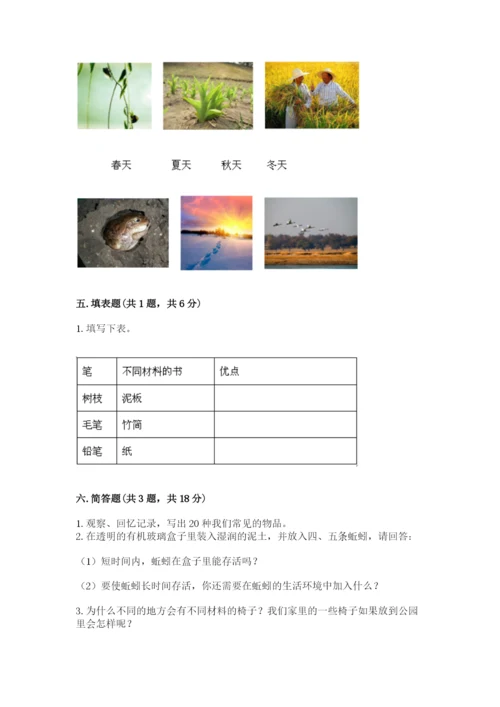 春天　　夏天　　秋天　　冬天

五. 填表题（共 1 题，共 6 分）

1. 填写下表。

| 笔 | 不同材料的书 | 优点 |
|---|---|---|
| 树枝 | 泥板 | |
| 毛笔 | 竹简 | |
| 铅笔 | 纸 | |

六. 简答题（共 3 题，共 18 分）

1. 观察、回忆记录，写出 20 种我们常见的物品。
2. 在透明的有机玻璃盒子里装入湿润的泥土，并放入四、五条蚯蚓，请回答：

（1）短时间内，蚯蚓在盒子里能存活吗？

（2）要使蚯蚓长时间存活，你还需要在蚯蚓的生活环境中加入什么？

3. 为什么不同的地方会有不同材料的椅子？我们家里的一些椅子如果放到公园里会怎样呢？